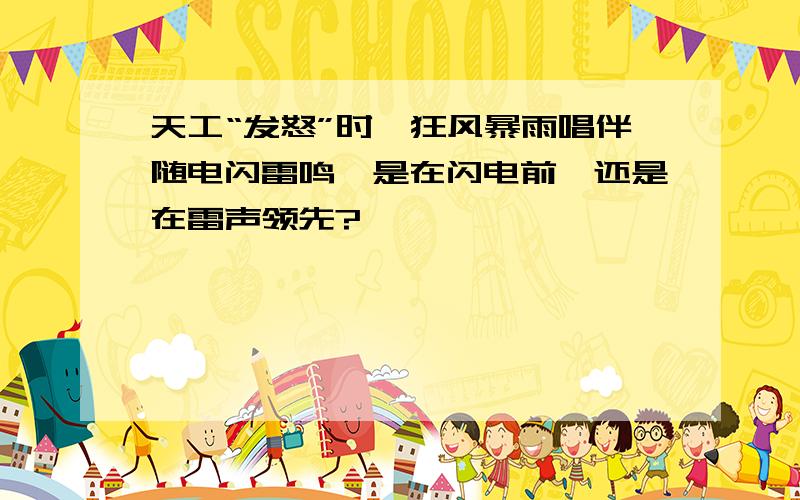 SCHOOL

天工“发怒”时,狂风暴雨唱伴随电闪雷鸣,是在闪电前,还是在雷声领先?